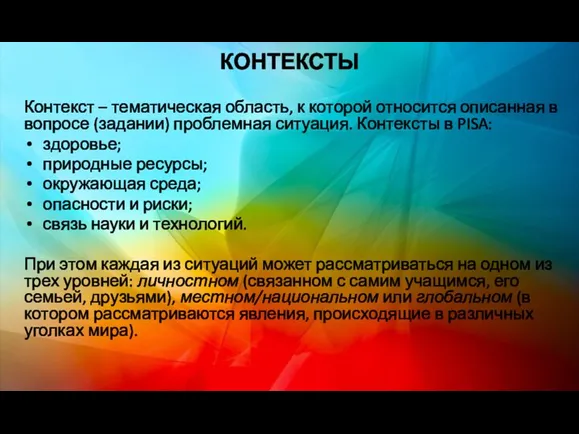 КОНТЕКСТЫ

Контекст – тематическая область, к которой относится описанная в вопросе (задании) проблемная ситуация. Контексты в PISA:
• здоровье;
• природные ресурсы;
• окружающая среда;
• опасности и риски;
• связь науки и технологий.

При этом каждая из ситуаций может рассматриваться на одном из трех уровней: личностном (связанном с самим учащимся, его семьей, друзьями), местном/национальном или глобальном (в котором рассматриваются явления, происходящие в различных уголках мира).